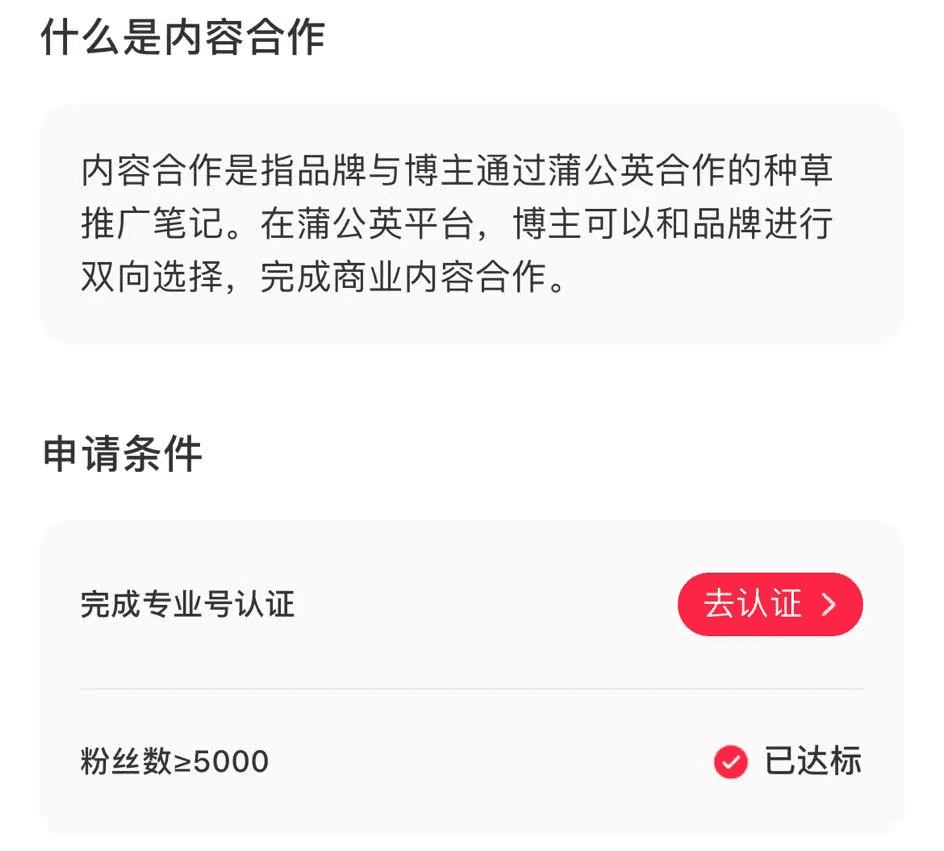 什么是内容合作

内容合作是指品牌与博主通过蒲公英合作的种草推广笔记。在蒲公英平台，博主可以和品牌进行双向选择，完成商业内容合作。

申请条件

完成专业号认证

去认证 >

粉丝数≥5000

已达标